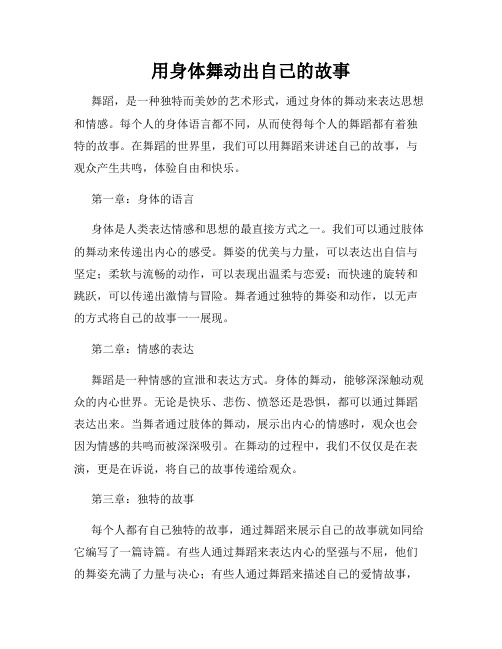 用身体舞动出自己的故事

舞蹈，是一种独特而美妙的艺术形式，通过身体的舞动来表达思想和情感。每个人的身体语言都不同，从而使得每个人的舞蹈都有着独特的故事。在舞蹈的世界里，我们可以用舞蹈来讲述自己的故事，与观众产生共鸣，体验自由和快乐。

第一章：身体的语言

身体是人类表达情感和思想的最直接方式之一。我们可以通过肢体的舞动来传递出内心的感受。舞姿的优美与力量，可以表达出自信与坚定；柔软与流畅的动作，可以表现出温柔与恋爱；而快速的旋转和跳跃，可以传递出激情与冒险。舞者通过独特的舞姿和动作，以无声的方式将自己的故事一一展现。

第二章：情感的表达

舞蹈是一种情感的宣泄和表达方式。身体的舞动，能够深深触动观众的内心世界。无论是快乐、悲伤、愤怒还是恐惧，都可以通过舞蹈表达出来。当舞者通过肢体的舞动，展示出内心的情感时，观众也会因为情感的共鸣而被深深吸引。在舞动的过程中，我们不仅仅是在表演，更是在诉说，将自己的故事传递给观众。

第三章：独特的故事

每个人都有自己独特的故事，通过舞蹈来展示自己的故事就如同给它编写了一篇诗篇。有些人通过舞蹈来表达内心的坚强与不屈，他们的舞姿充满了力量与决心；有些人通过舞蹈来描述自己的爱情故事，